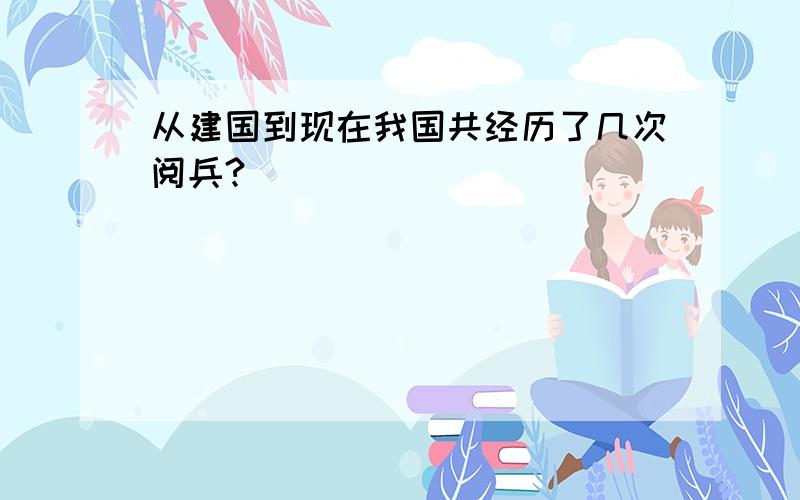 从建国到现在我国共经历了几次阅兵?